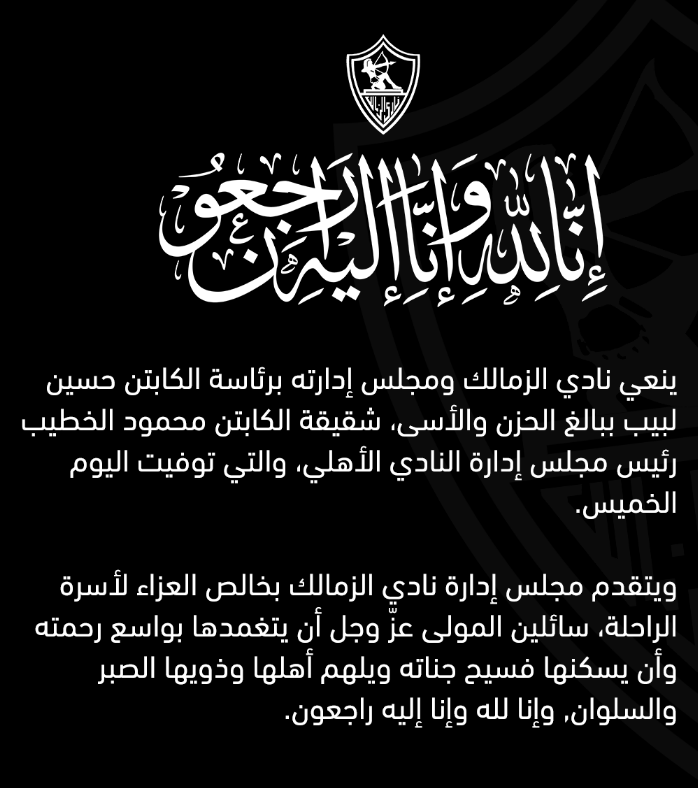 إنا لله وإنا إليه راجعون

ينعي نادي الزمالك ومجلس إدارته برئاسة الكابتن حسين لبيب ببالغ الحزن والأسى، شقيقة الكابتن محمود الخطيب رئيس مجلس إدارة النادي الأهلي، والتي توفيت اليوم الخميس.

ويتقدم مجلس إدارة نادي الزمالك بخالص العزاء لأسرة الراحلة، سائلين المولى عزّ وجل أن يتغمدها بواسع رحمته وأن يسكنها فسيح جناته ويلهم أهلها وذويها الصبر والسلوان, وإنا لله وإنا إليه راجعون.